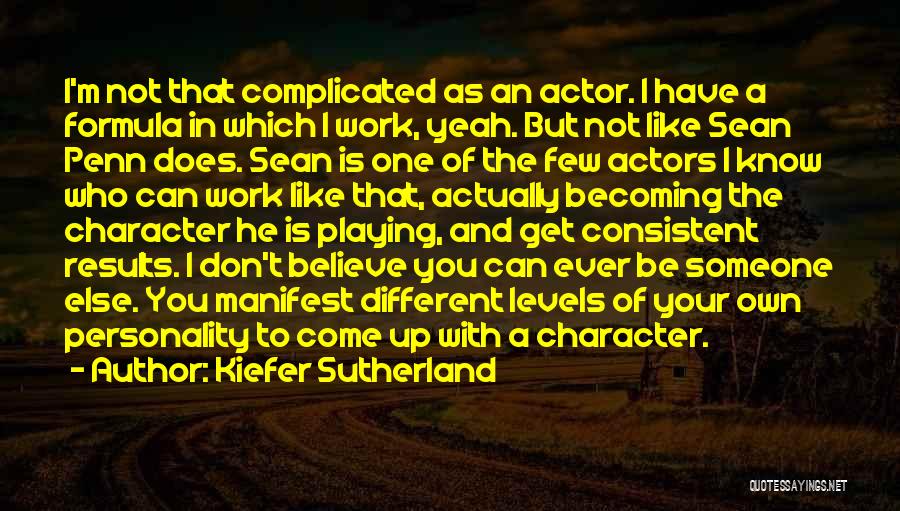 I'm not that complicated as an actor. I have a formula in which I work, yeah. But not like Sean Penn does. Sean is one of the few actors I know who can work like that, actually becoming the character he is playing, and get consistent results. I don't believe you can ever be someone else. You manifest different levels of your own personality to come up with a character.

- Author: Kiefer Sutherland

QUOTESSAYINGS.NET